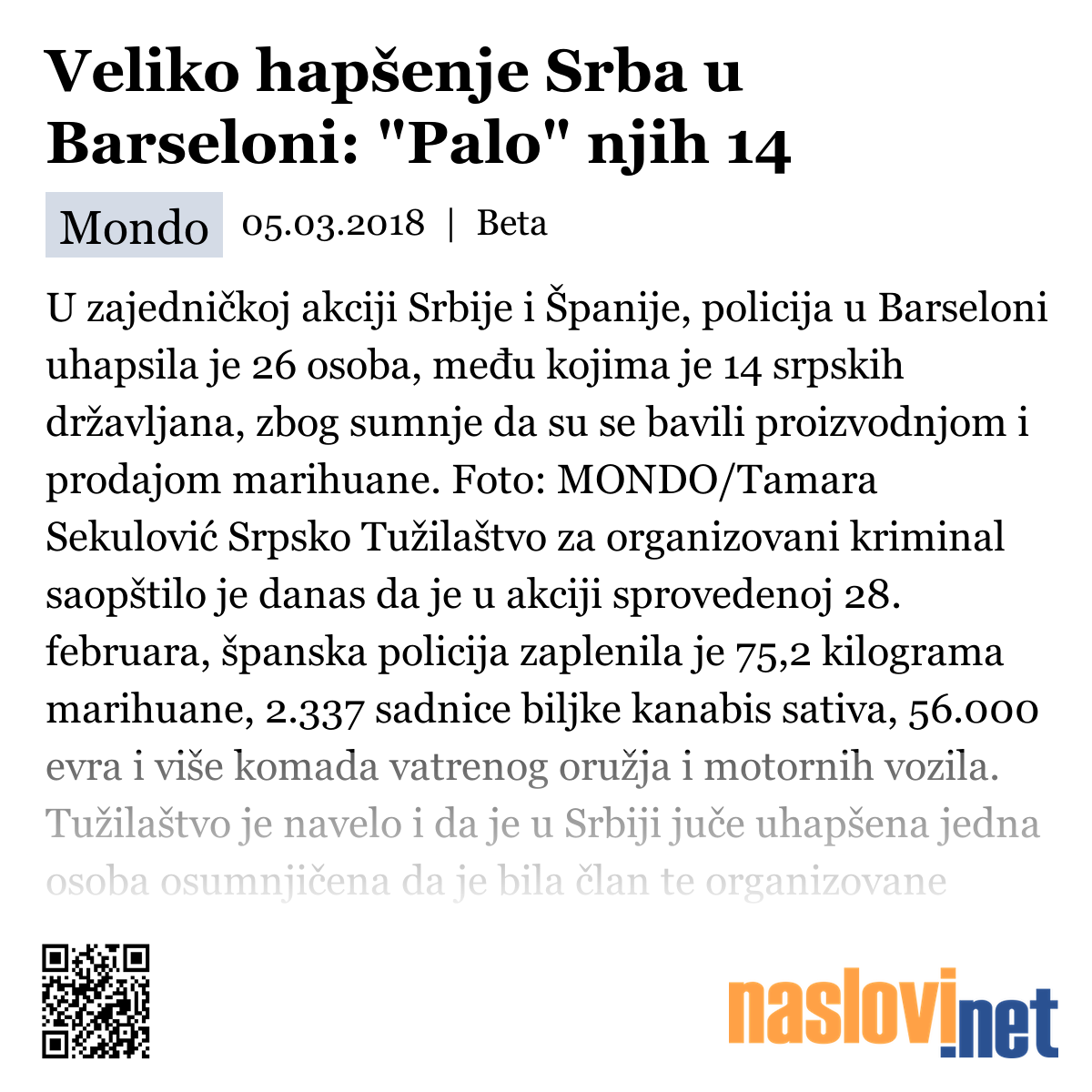 Veliko hapšenje Srba u Barseloni: "Palo" njih 14

Mondo 05.03.2018 | Beta

U zajedničkoj akciji Srbije i Španije, policija u Barseloni uhapsila je 26 osoba, među kojima je 14 srpskih državljana, zbog sumnje da su se bavili proizvodnjom i prodajom marihuane. Foto: MONDO/Tamara Sekulović Srpsko Tužilaštvo za organizovani kriminal saopštilo je danas da je u akciji sprovedenoj 28. februara, španska policija zaplenila je 75,2 kilograma marihuane, 2.337 sadnice biljke kanabis sativa, 56.000 evra i više komada vatrenog oružja i motornih vozila. Tužilaštvo je navelo i da je u Srbiji juče uhapšena jedna osoba osumnjičena da je bila član te organizovane

naslovi.net